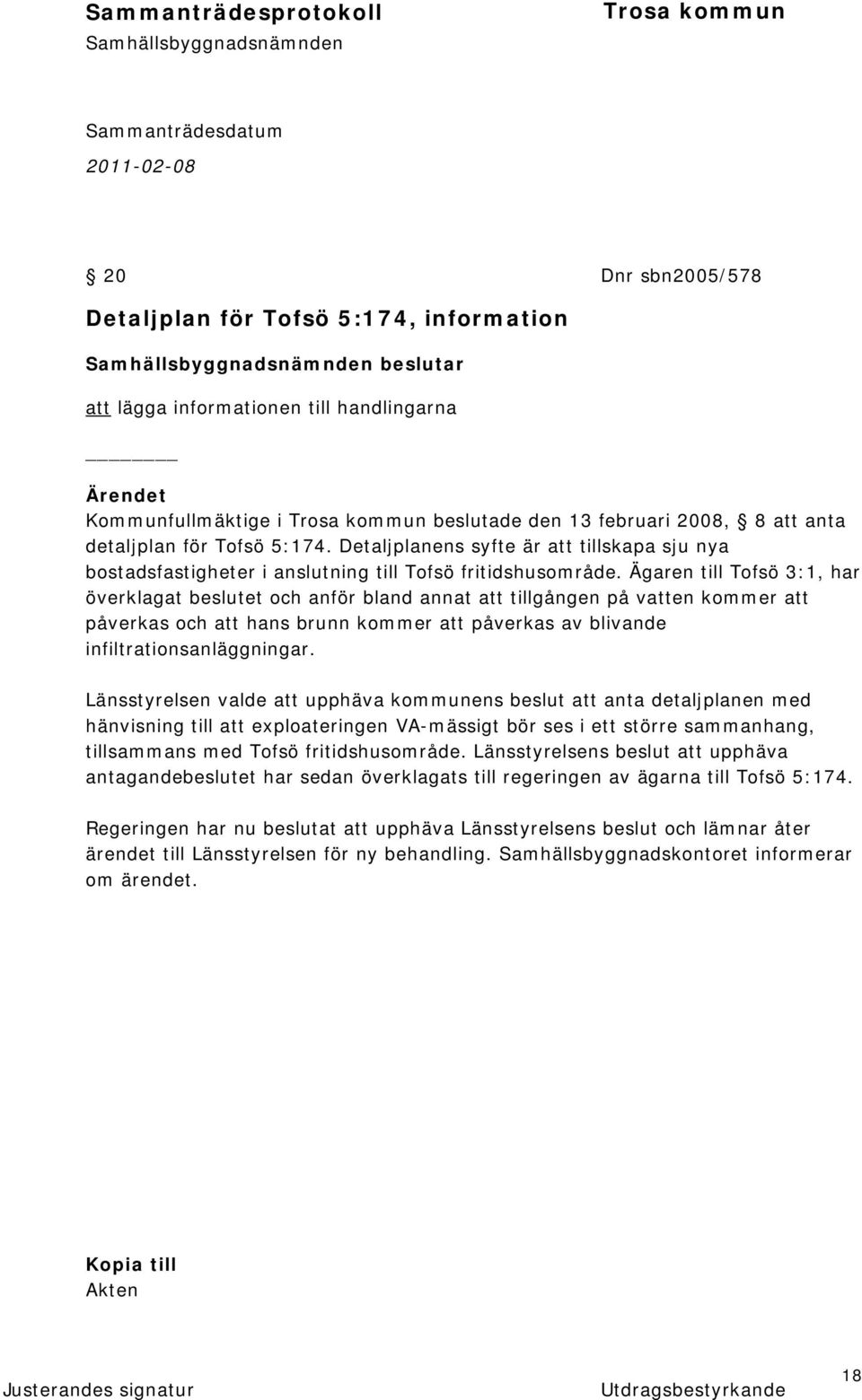 Sammanträdesprotokoll

Trosa kommun

Samhällsbyggnadsnämnden

Sammanträdesdatum

2011-02-08

§ 20

Dnr sbn2005/578

Detaljplan för Tofsö 5:174, information

Samhällsbyggnadsnämnden beslutar

att lägga informationen till handlingarna

Ärendet

Kommunfullmäktige i Trosa kommun beslutade den 13 februari 2008, § 8 att anta detaljplan för Tofsö 5:174. Detaljplanens syfte är att tillskapa sju nya bostadsfastigheter i anslutning till Tofsö fritidshusområde. Ägaren till Tofsö 3:1, har överklagat beslutet och anför bland annat att tillgången på vatten kommer att påverkas och att hans brunn kommer att påverkas av blivande infiltrationsanläggningar.

Länsstyrelsen valde att upphäva kommunens beslut att anta detaljplanen med hänvisning till att exploateringen VA-mässigt bör ses i ett större sammanhang, tillsammans med Tofsö fritidshusområde. Länsstyrelsens beslut att upphäva antagandebeslutet har sedan överklagats till regeringen av ägarna till Tofsö 5:174.

Regeringen har nu beslutat att upphäva Länsstyrelsens beslut och lämnar åter ärendet till Länsstyrelsen för ny behandling. Samhällsbyggnadskontoret informerar om ärendet.

Kopia till

Akten

Justerandes signatur

Utdragsbestyrkande

18